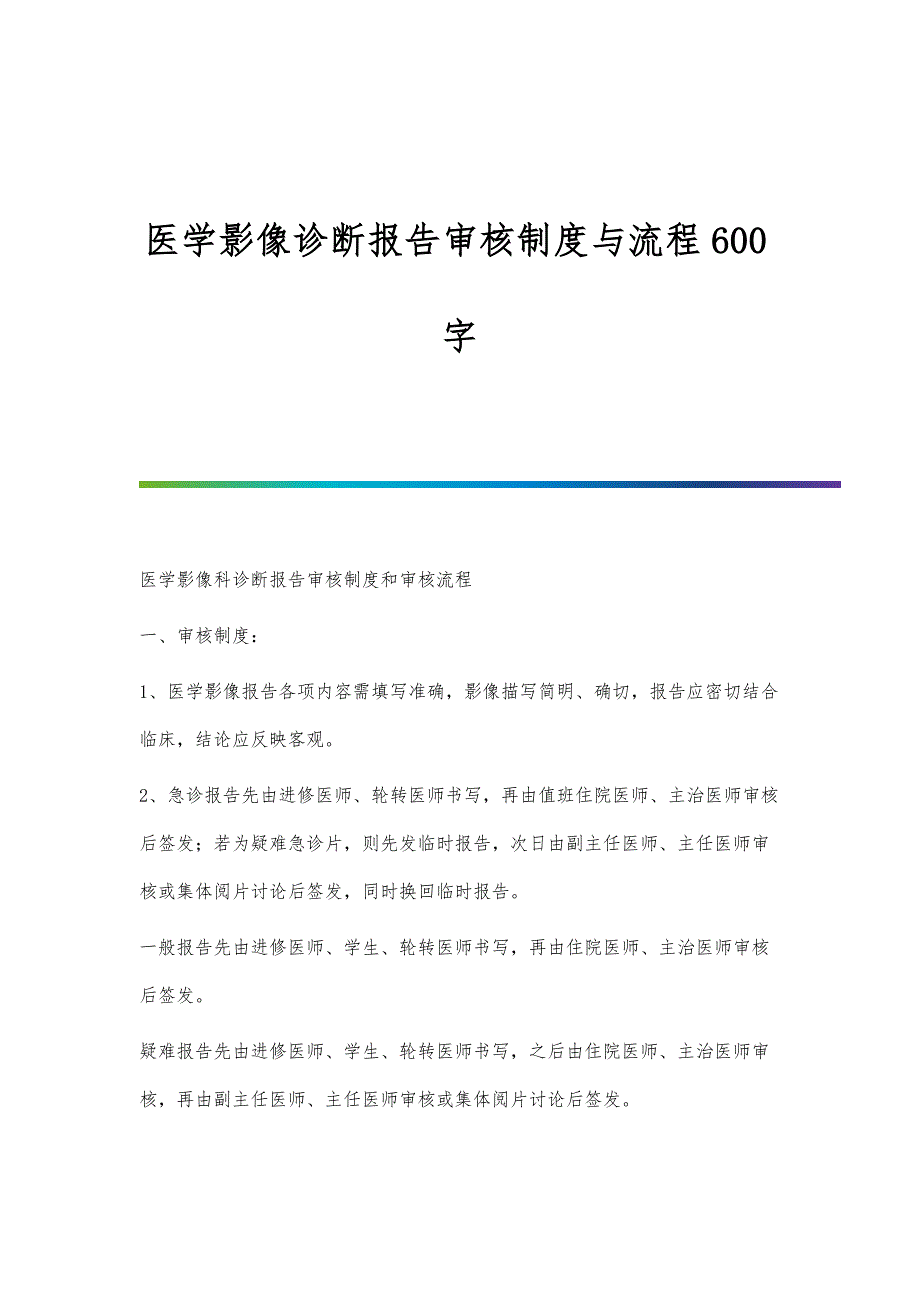 医学影像诊断报告审核制度与流程600字

医学影像科诊断报告审核制度和审核流程

一、审核制度：

1、医学影像报告各项内容需填写准确，影像描写简明、确切，报告应密切结合临床，结论应反映客观。

2、急诊报告先由进修医师、轮转医师书写，再由值班住院医师、主治医师审核后签发；若为疑难急诊片，则先发临时报告，次日由副主任医师、主任医师审核或集体阅片讨论后签发，同时换回临时报告。

一般报告先由进修医师、学生、轮转医师书写，再由住院医师、主治医师审核后签发。

疑难报告先由进修医师、学生、轮转医师书写，之后由住院医师、主治医师审核，再由副主任医师、主任医师审核或集体阅片讨论后签发。